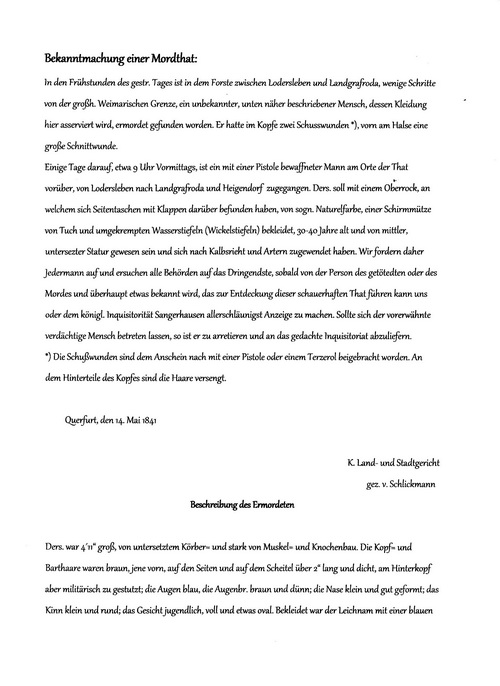 Bekanntmachung einer Mordthat:

In den Frühstunden des gestr. Tages ist in dem Forste zwischen Lodersleben und Landgrafroda, wenige Schritte von der großh. Weimarischen Grenze, ein unbekannter, unten näher beschriebener Mensch, dessen Kleidung hier asserviert wird, ermordet gefunden worden. Er hatte im Kopfe zwei Schusswunden *), vorn am Halse eine große Schnittwunde.

Einige Tage darauf, etwa 9 Uhr Vormittags, ist ein mit einer Pistole bewaffneter Mann am Orte der That vorüber, von Lodersleben nach Landgrafroda und Heigendorf zugegangen. Ders. soll mit einem Oberrock, an welchem sich Seitentaschen mit Klappen darüber befunden haben, von sogn. Naturelfarbe, einer Schirmmütze von Tuch und umgekrempten Wasserstiefeln (Wickelstiefeln) bekleidet, 30-40 Jahre alt und von mittler, untersezter Statur gewesen sein und sich nach Kalbsrieht und Artern zugewendet haben. Wir fordern daher Jedermann auf und ersuchen alle Behörden auf das Dringendste, sobald von der Person des getötedten oder des Mordes und überhaupt etwas bekannt wird, das zur Entdeckung dieser schauerhaften That führen kann uns oder dem königl. Inquisitorität Sangerhausen allerschläunigst Anzeige zu machen. Sollte sich der vorerwähnte verdächtige Mensch betreten lassen, so ist er zu arretieren und an das gedachte Inquisitoriat abzuliefern.

*) Die Schußwunden sind dem Anschein nach mit einer Pistole oder einem Terzerol beigebracht worden. An dem Hinterteile des Kopfes sind die Haare versengt.

Querfurt, den 14. Mai 1841

K. Land- und Stadtgericht
gez. v. Schlickmann

Beschreibung des Ermordeten

Ders. war 4'11" groß, von untersetztem Körber= und stark von Muskel= und Knochenbau. Die Kopf= und Barthaare waren braun, jene vorn, auf den Seiten und auf dem Scheitel über 2" lang und dicht, am Hinterkopf aber militärisch zu gestutzt; die Augen blau, die Augenbr. braun und dünn; die Nase klein und gut geformt; das Kinn klein und rund; das Gesicht jugendlich, voll und etwas oval. Bekleidet war der Leichnam mit einer blauen